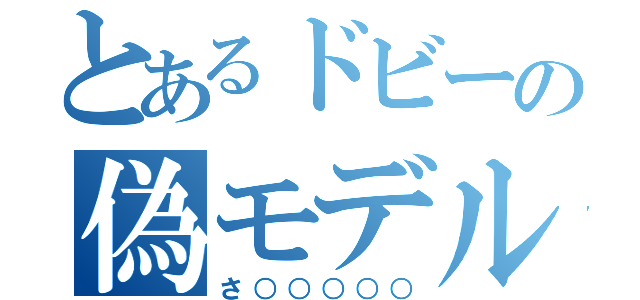 とあるドビーの
偽モデル
さ○○○○○